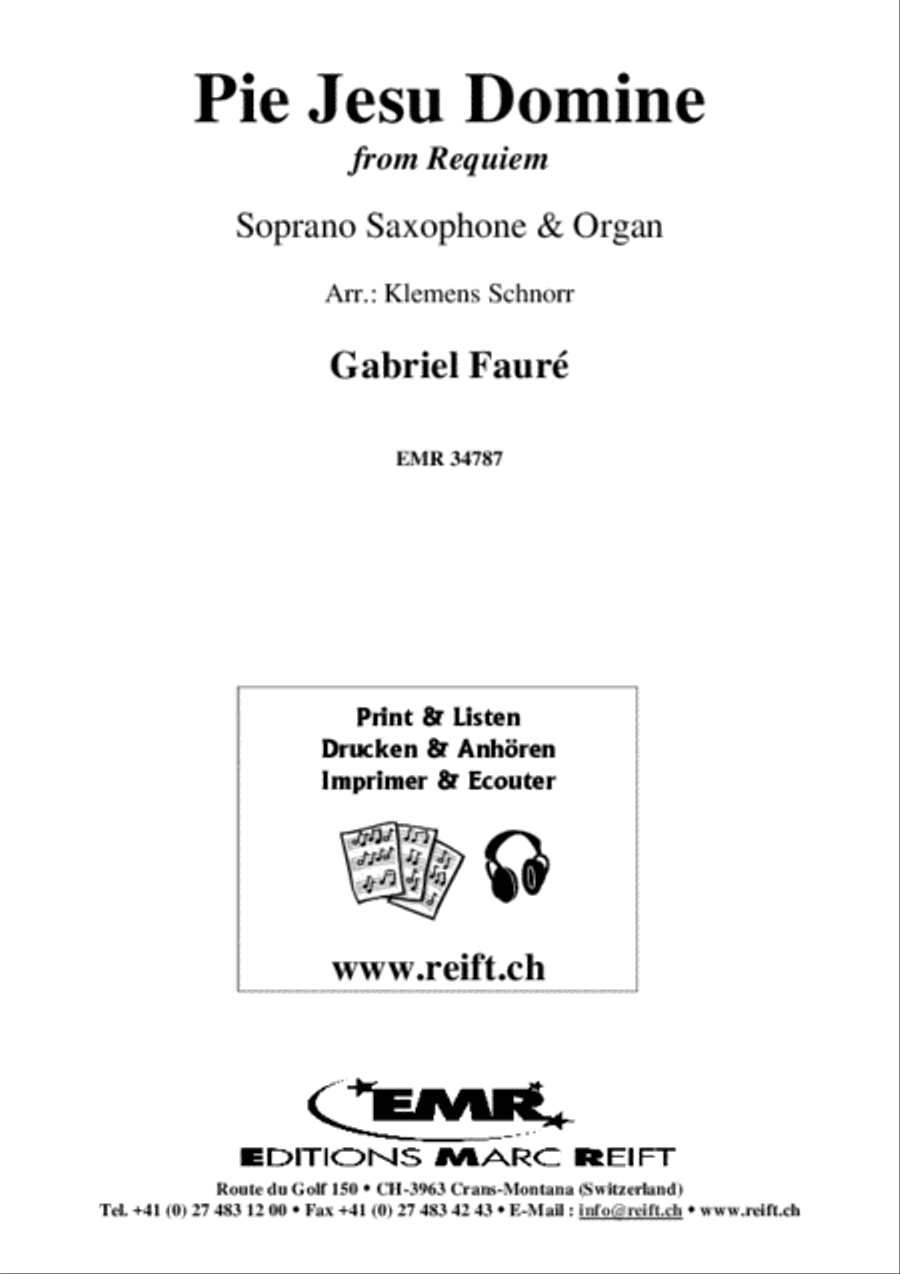 Pie Jesu Domine

from Requiem

Soprano Saxophone & Organ

Arr.: Klemens Schnorr

Gabriel Fauré

EMR 34787

Print & Listen
Drucken & Anhören
Imprimer & Ecouter

www.reift.ch

EMR

EDITIONS MARC REIFT

Route du Golf 150 • CH-3963 Crans-Montana (Switzerland)
Tel. +41 (0) 27 483 12 00 • Fax +41 (0) 27 483 42 43 • E-Mail : info@reift.ch • www.reift.ch